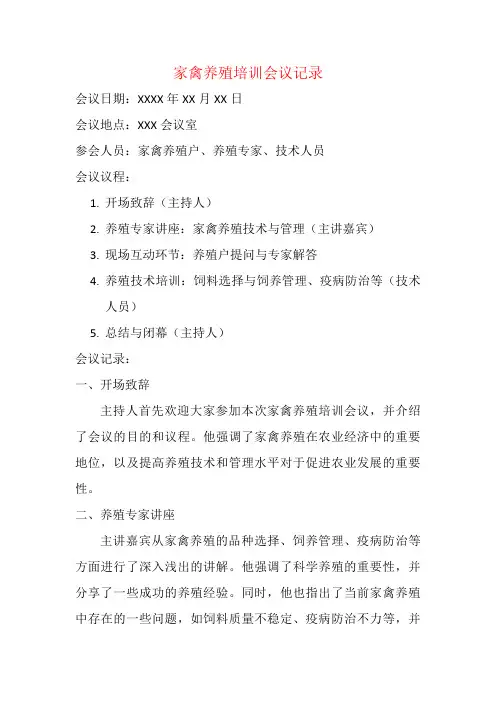 家禽养殖培训会议记录

会议日期：XXXX 年 XX 月 XX 日

会议地点：XXX 会议室

参会人员：家禽养殖户、养殖专家、技术人员

会议议程：

1. 开场致辞（主持人）

2. 养殖专家讲座：家禽养殖技术与管理（主讲嘉宾）

3. 现场互动环节：养殖户提问与专家解答

4. 养殖技术培训：饲料选择与饲养管理、疫病防治等（技术人员）

5. 总结与闭幕（主持人）

会议记录：

一、开场致辞

主持人首先欢迎大家参加本次家禽养殖培训会议，并介绍了会议的目的和议程。他强调了家禽养殖在农业经济中的重要地位，以及提高养殖技术和管理水平对于促进农业发展的重要性。

二、养殖专家讲座

主讲嘉宾从家禽养殖的品种选择、饲养管理、疫病防治等方面进行了深入浅出的讲解。他强调了科学养殖的重要性，并分享了一些成功的养殖经验。同时，他也指出了当前家禽养殖中存在的一些问题，如饲料质量不稳定、疫病防治不力等，并